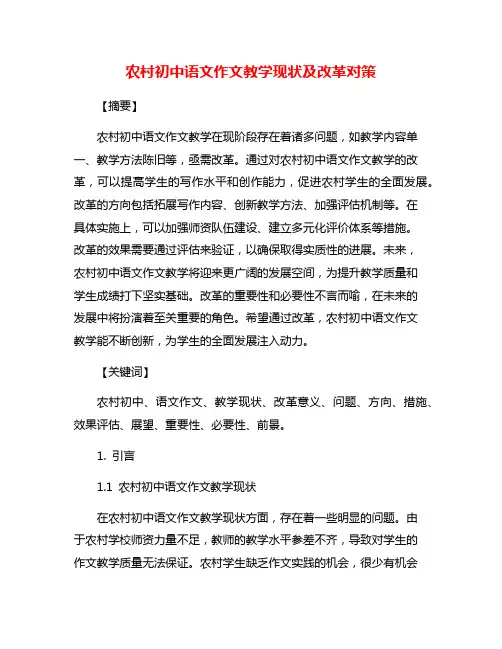 农村初中语文作文教学现状及改革对策

【摘要】

农村初中语文作文教学在现阶段存在着诸多问题，如教学内容单一、教学方法陈旧等，亟需改革。通过对农村初中语文作文教学的改革，可以提高学生的写作水平和创作能力，促进农村学生的全面发展。改革的方向包括拓展写作内容、创新教学方法、加强评估机制等。在具体实施上，可以加强师资队伍建设、建立多元化评价体系等措施。改革的效果需要通过评估来验证，以确保取得实质性的进展。未来，农村初中语文作文教学将迎来更广阔的发展空间，为提升教学质量和学生成绩打下坚实基础。改革的重要性和必要性不言而喻，在未来的发展中将扮演着至关重要的角色。希望通过改革，农村初中语文作文教学能不断创新，为学生的全面发展注入动力。

【关键词】

农村初中、语文作文、教学现状、改革意义、问题、方向、措施、效果评估、展望、重要性、必要性、前景。

1. 引言

1.1 农村初中语文作文教学现状

在农村初中语文作文教学现状方面，存在着一些明显的问题。由于农村学校师资力量不足，教师的教学水平参差不齐，导致对学生的作文教学质量无法保证。农村学生缺乏作文实践的机会，很少有机会